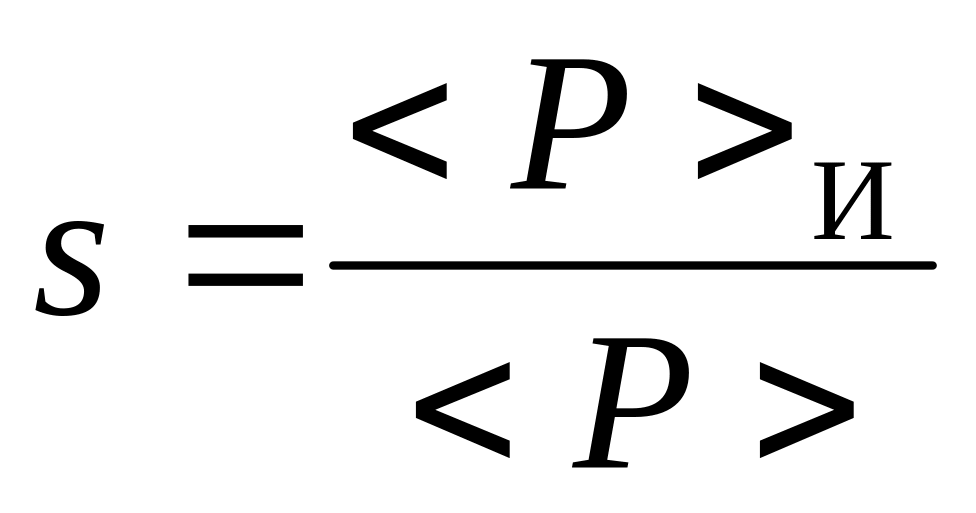 $s = \frac{<P>_{И}}{<P>}$